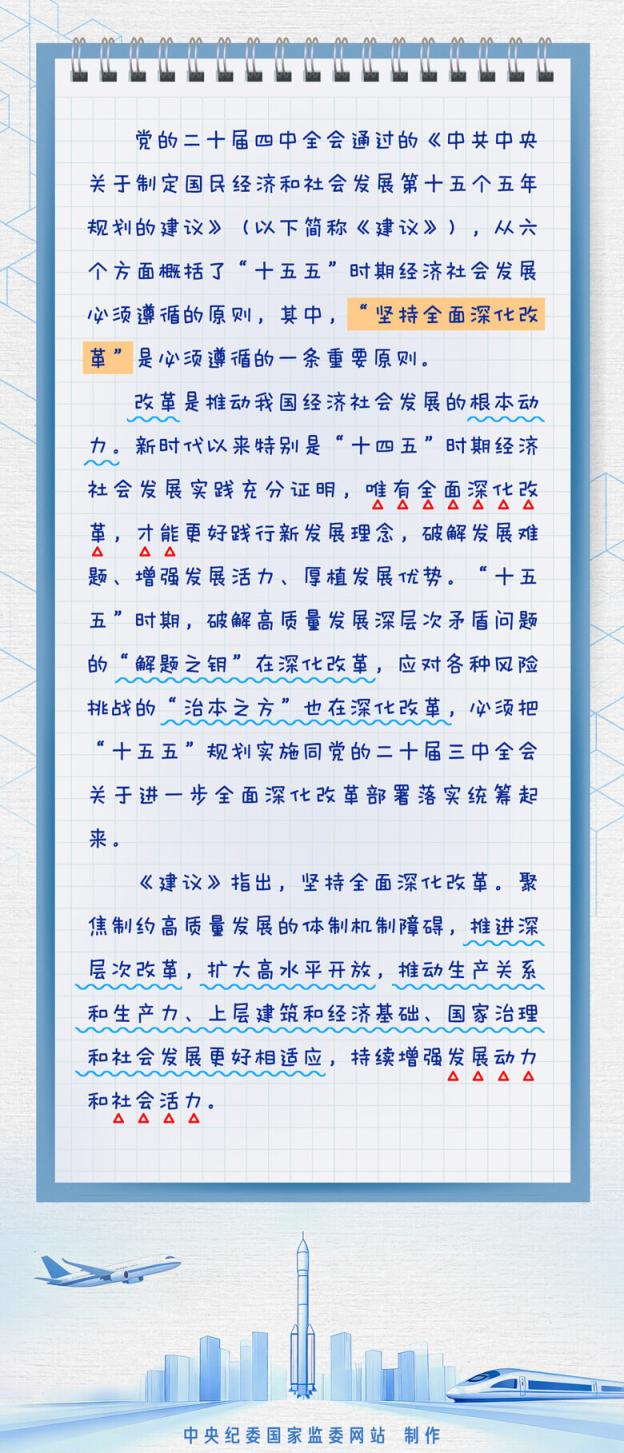 党的二十届四中全会通过的《中共中央关于制定国民经济和社会发展第十五个五年规划的建议》（以下简称《建议》），从六个方面概括了“十五五”时期经济社会发展必须遵循的原则，其中，“坚持全面深化改革”是必须遵循的一条重要原则。

改革是推动我国经济社会发展的根本动力。新时代以来特别是“十四五”时期经济社会发展实践充分证明，唯有全面深化改革，才能更好践行新发展理念，破解发展难题、增强发展活力、厚植发展优势。“十五五”时期，破解高质量发展深层次矛盾问题的“解题之钥”在深化改革，应对各种风险挑战的“治本之方”也在深化改革，必须把“十五五”规划实施同党的二十届三中全会关于进一步全面深化改革部署落实统筹起来。

《建议》指出，坚持全面深化改革。聚焦制约高质量发展的体制机制障碍，推进深层次改革，扩大高水平开放，推动生产关系和生产力、上层建筑和经济基础、国家治理和社会发展更好相适应，持续增强发展动力和社会活力。

中央纪委国家监委网站 制作